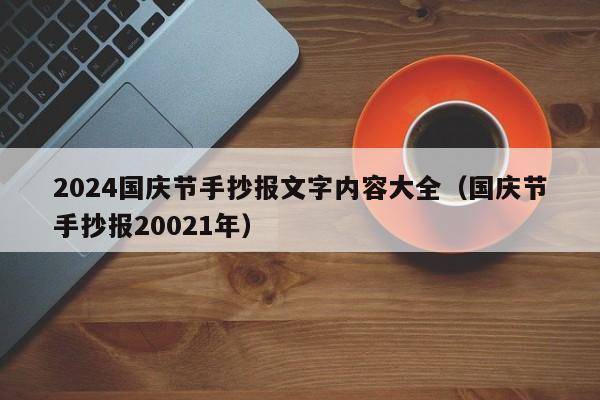 2024国庆节手抄报文字内容大全（国庆节手抄报20021年）